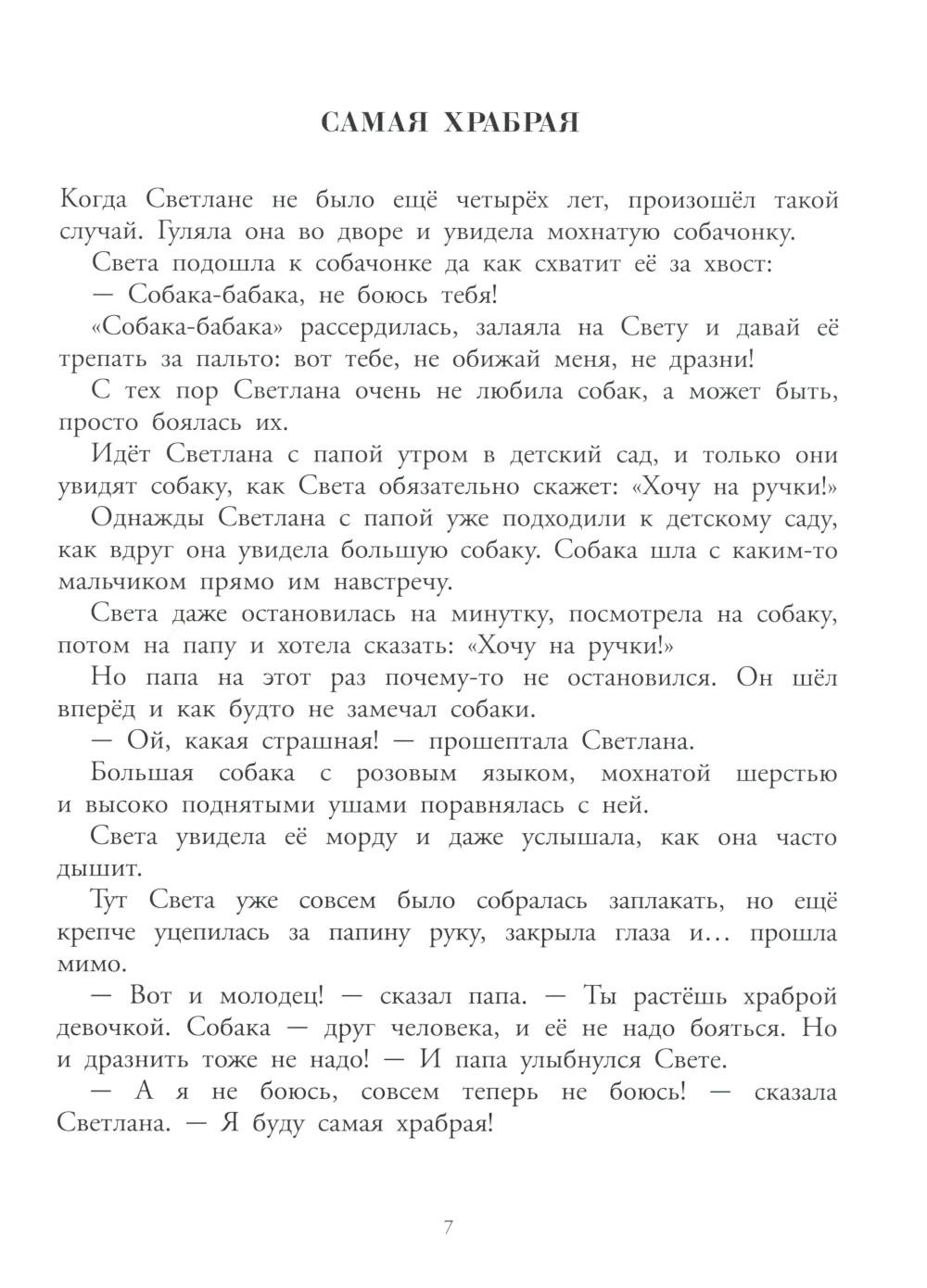 САМАЯ ХРАБРАЯ

Когда Светлане не было ещё четырёх лет, произошёл такой случай. Гуляла она во дворе и увидела мохнатую собачонку.

Света подошла к собачонке да как схватит её за хвост:

— Собака-бабака, не боюсь тебя!

«Собака-бабака» рассердилась, залаяла на Свету и давай её трепать за пальто: вот тебе, не обижай меня, не дразни!

С тех пор Светлана очень не любила собак, а может быть, просто боялась их.

Идёт Светлана с папой утром в детский сад, и только они увидят собаку, как Света обязательно скажет: «Хочу на ручки!»

Однажды Светлана с папой уже подходили к детскому саду, как вдруг она увидела большую собаку. Собака шла с каким-то мальчиком прямо им навстречу.

Света даже остановилась на минутку, посмотрела на собаку, потом на папу и хотела сказать: «Хочу на ручки!»

Но папа на этот раз почему-то не остановился. Он шёл вперёд и как будто не замечал собаки.

— Ой, какая страшная! — прошептала Светлана.

Большая собака с розовым языком, мохнатой шерстью и высоко поднятыми ушами поравнялась с ней.

Света увидела её морду и даже услышала, как она часто дышит.

Тут Света уже совсем было собралась заплакать, но ещё крепче уцепилась за папину руку, закрыла глаза и… прошла мимо.

— Вот и молодец! — сказал папа. — Ты растёшь храброй девочкой. Собака — друг человека, и её не надо бояться. Но и дразнить тоже не надо! — И папа улыбнулся Свете.

— А я не боюсь, совсем теперь не боюсь! — сказала Светлана. — Я буду самая храбрая!

7